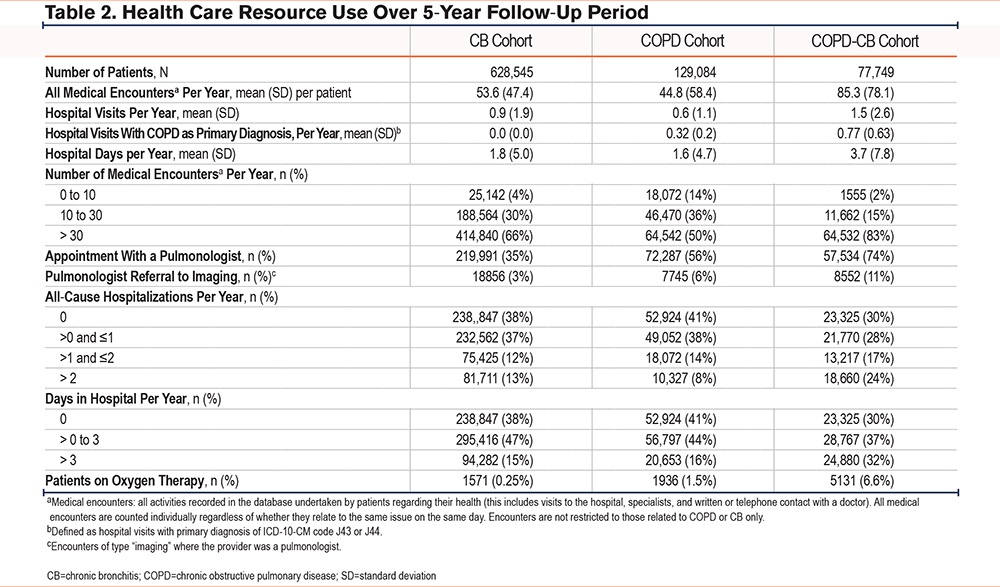 **Table 2. Health Care Resource Use Over 5-Year Follow-Up Period**

| | CB Cohort | COPD Cohort | COPD-CB Cohort |
|---|---|---|---|
| **Number of Patients**, N | 628,545 | 129,084 | 77,749 |
| **All Medical Encounters$^a$ Per Year**, mean (SD) per patient | 53.6 (47.4) | 44.8 (58.4) | 85.3 (78.1) |
| **Hospital Visits Per Year**, mean (SD) | 0.9 (1.9) | 0.6 (1.1) | 1.5 (2.6) |
| **Hospital Visits With COPD as Primary Diagnosis, Per Year**, mean (SD)$^b$ | 0.0 (0.0) | 0.32 (0.2) | 0.77 (0.63) |
| **Hospital Days per Year**, mean (SD) | 1.8 (5.0) | 1.6 (4.7) | 3.7 (7.8) |
| **Number of Medical Encounters$^a$ Per Year**, n (%) | | | |
| 0 to 10 | 25,142 (4%) | 18,072 (14%) | 1555 (2%) |
| 10 to 30 | 188,564 (30%) | 46,470 (36%) | 11,662 (15%) |
| > 30 | 414,840 (66%) | 64,542 (50%) | 64,532 (83%) |
| **Appointment With a Pulmonologist**, n (%) | 219,991 (35%) | 72,287 (56%) | 57,534 (74%) |
| **Pulmonologist Referral to Imaging**, n (%)$^c$ | 18856 (3%) | 7745 (6%) | 8552 (11%) |
| **All-Cause Hospitalizations Per Year**, n (%) | | | |
| 0 | 238,,847 (38%) | 52,924 (41%) | 23,325 (30%) |
| >0 and ≤1 | 232,562 (37%) | 49,052 (38%) | 21,770 (28%) |
| >1 and ≤2 | 75,425 (12%) | 18,072 (14%) | 13,217 (17%) |
| > 2 | 81,711 (13%) | 10,327 (8%) | 18,660 (24%) |
| **Days in Hospital Per Year**, n (%) | | | |
| 0 | 238,847 (38%) | 52,924 (41%) | 23,325 (30%) |
| > 0 to 3 | 295,416 (47%) | 56,797 (44%) | 28,767 (37%) |
| > 3 | 94,282 (15%) | 20,653 (16%) | 24,880 (32%) |
| **Patients on Oxygen Therapy**, n (%) | 1571 (0.25%) | 1936 (1.5%) | 5131 (6.6%) |

$^a$Medical encounters: all activities recorded in the database undertaken by patients regarding their health (this includes visits to the hospital, specialists, and written or telephone contact with a doctor). All medical encounters are counted individually regardless of whether they relate to the same issue on the same day. Encounters are not restricted to those related to COPD or CB only.
$^b$Defined as hospital visits with primary diagnosis of ICD-10-CM code J43 or J44.
$^c$Encounters of type "imaging" where the provider was a pulmonologist.

CB=chronic bronchitis; COPD=chronic obstructive pulmonary disease; SD=standard deviation